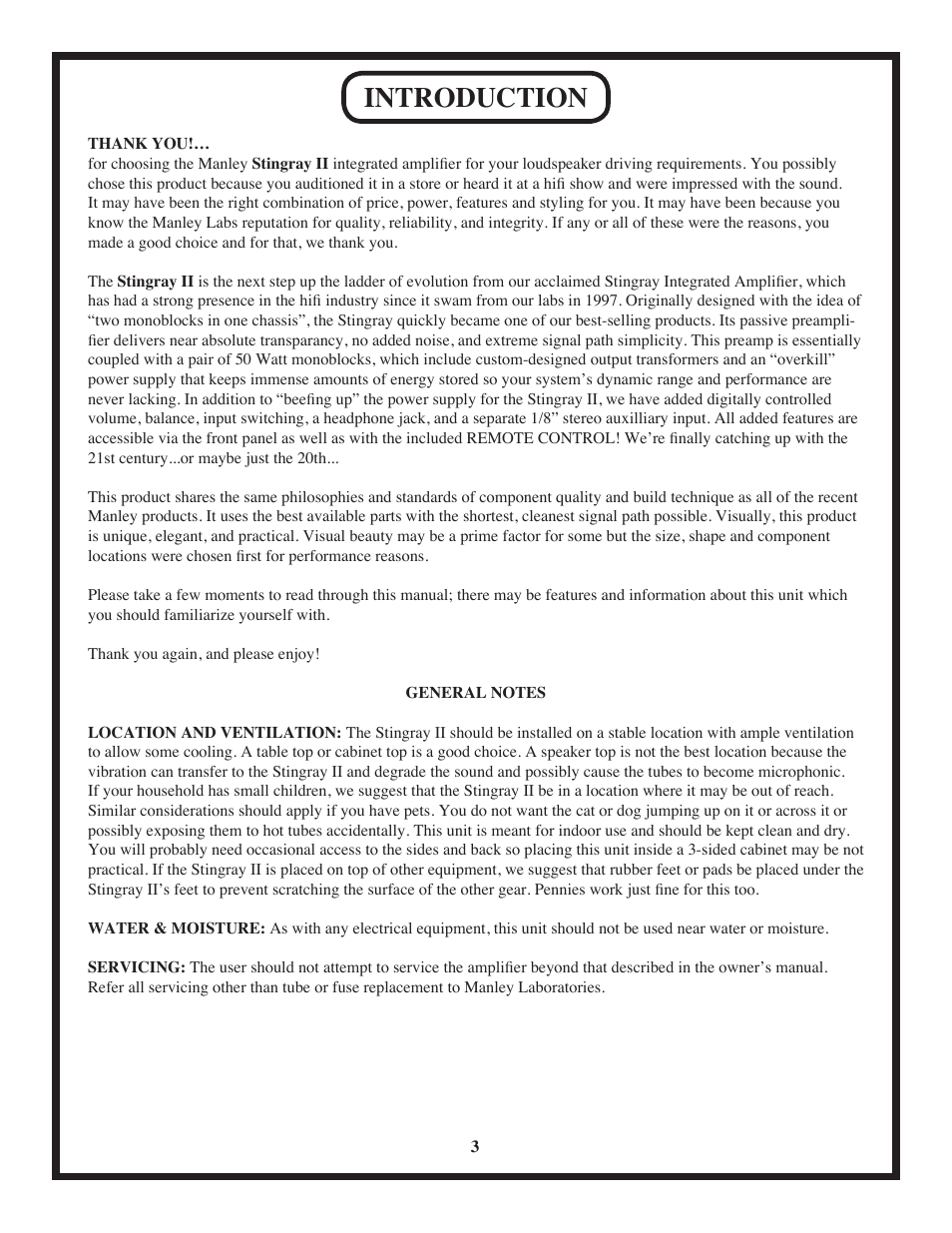 INTRODUCTION

THANK YOU!…
for choosing the Manley Stingray II integrated amplifier for your loudspeaker driving requirements. You possibly chose this product because you auditioned it in a store or heard it at a hifi show and were impressed with the sound. It may have been the right combination of price, power, features and styling for you. It may have been because you know the Manley Labs reputation for quality, reliability, and integrity. If any or all of these were the reasons, you made a good choice and for that, we thank you.

The Stingray II is the next step up the ladder of evolution from our acclaimed Stingray Integrated Amplifier, which has had a strong presence in the hifi industry since it swam from our labs in 1997. Originally designed with the idea of “two monoblocks in one chassis”, the Stingray quickly became one of our best-selling products. Its passive preamplifier delivers near absolute transparancy, no added noise, and extreme signal path simplicity. This preamp is essentially coupled with a pair of 50 Watt monoblocks, which include custom-designed output transformers and an “overkill” power supply that keeps immense amounts of energy stored so your system’s dynamic range and performance are never lacking. In addition to “beefing up” the power supply for the Stingray II, we have added digitally controlled volume, balance, input switching, a headphone jack, and a separate 1/8” stereo auxilliary input. All added features are accessible via the front panel as well as with the included REMOTE CONTROL! We’re finally catching up with the 21st century...or maybe just the 20th...

This product shares the same philosophies and standards of component quality and build technique as all of the recent Manley products. It uses the best available parts with the shortest, cleanest signal path possible. Visually, this product is unique, elegant, and practical. Visual beauty may be a prime factor for some but the size, shape and component locations were chosen first for performance reasons.

Please take a few moments to read through this manual; there may be features and information about this unit which you should familiarize yourself with.

Thank you again, and please enjoy!

GENERAL NOTES

LOCATION AND VENTILATION: The Stingray II should be installed on a stable location with ample ventilation to allow some cooling. A table top or cabinet top is a good choice. A speaker top is not the best location because the vibration can transfer to the Stingray II and degrade the sound and possibly cause the tubes to become microphonic. If your household has small children, we suggest that the Stingray II be in a location where it may be out of reach. Similar considerations should apply if you have pets. You do not want the cat or dog jumping up on it or across it or possibly exposing them to hot tubes accidentally. This unit is meant for indoor use and should be kept clean and dry. You will probably need occasional access to the sides and back so placing this unit inside a 3-sided cabinet may be not practical. If the Stingray II is placed on top of other equipment, we suggest that rubber feet or pads be placed under the Stingray II’s feet to prevent scratching the surface of the other gear. Pennies work just fine for this too.

WATER & MOISTURE: As with any electrical equipment, this unit should not be used near water or moisture.

SERVICING: The user should not attempt to service the amplifier beyond that described in the owner’s manual. Refer all servicing other than tube or fuse replacement to Manley Laboratories.

3